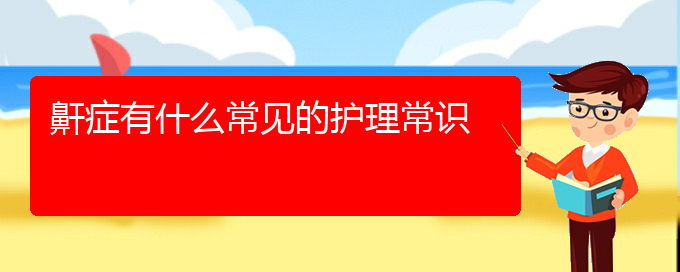 鼾症有什么常见的护理常识